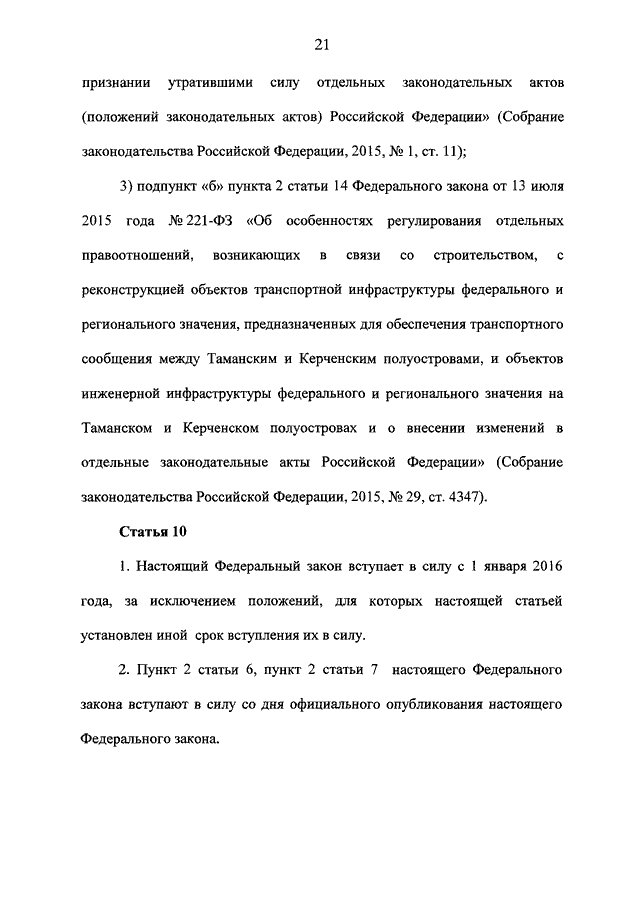 21

признании утратившими силу отдельных законодательных актов (положений законодательных актов) Российской Федерации» (Собрание законодательства Российской Федерации, 2015, № 1, ст. 11);

3) подпункт «б» пункта 2 статьи 14 Федерального закона от 13 июля 2015 года № 221-ФЗ «Об особенностях регулирования отдельных правоотношений, возникающих в связи со строительством, с реконструкцией объектов транспортной инфраструктуры федерального и регионального значения, предназначенных для обеспечения транспортного сообщения между Таманским и Керченским полуостровами, и объектов инженерной инфраструктуры федерального и регионального значения на Таманском и Керченском полуостровах и о внесении изменений в отдельные законодательные акты Российской Федерации» (Собрание законодательства Российской Федерации, 2015, № 29, ст. 4347).

Статья 10

1. Настоящий Федеральный закон вступает в силу с 1 января 2016 года, за исключением положений, для которых настоящей статьей установлен иной срок вступления их в силу.

2. Пункт 2 статьи 6, пункт 2 статьи 7 настоящего Федерального закона вступают в силу со дня официального опубликования настоящего Федерального закона.